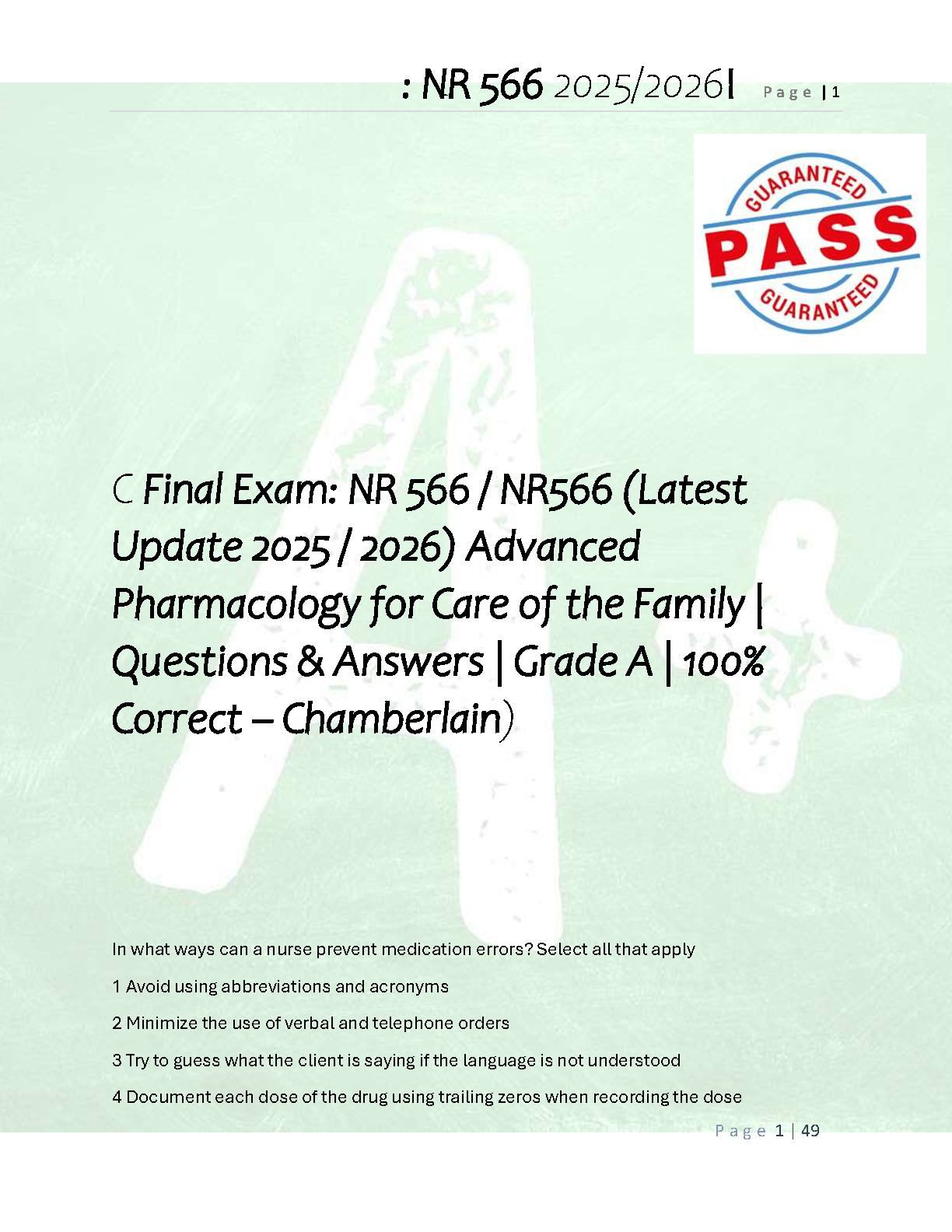 : NR 566 2025/2026I Page | 1

GUARANTEED
PASS
GUARANTEED

C Final Exam: NR 566 / NR566 (Latest Update 2025 / 2026) Advanced Pharmacology for Care of the Family | Questions & Answers | Grade A | 100% Correct – Chamberlain)

In what ways can a nurse prevent medication errors? Select all that apply

1 Avoid using abbreviations and acronyms

2 Minimize the use of verbal and telephone orders

3 Try to guess what the client is saying if the language is not understood

4 Document each dose of the drug using trailing zeros when recording the dose

Page 1 | 49